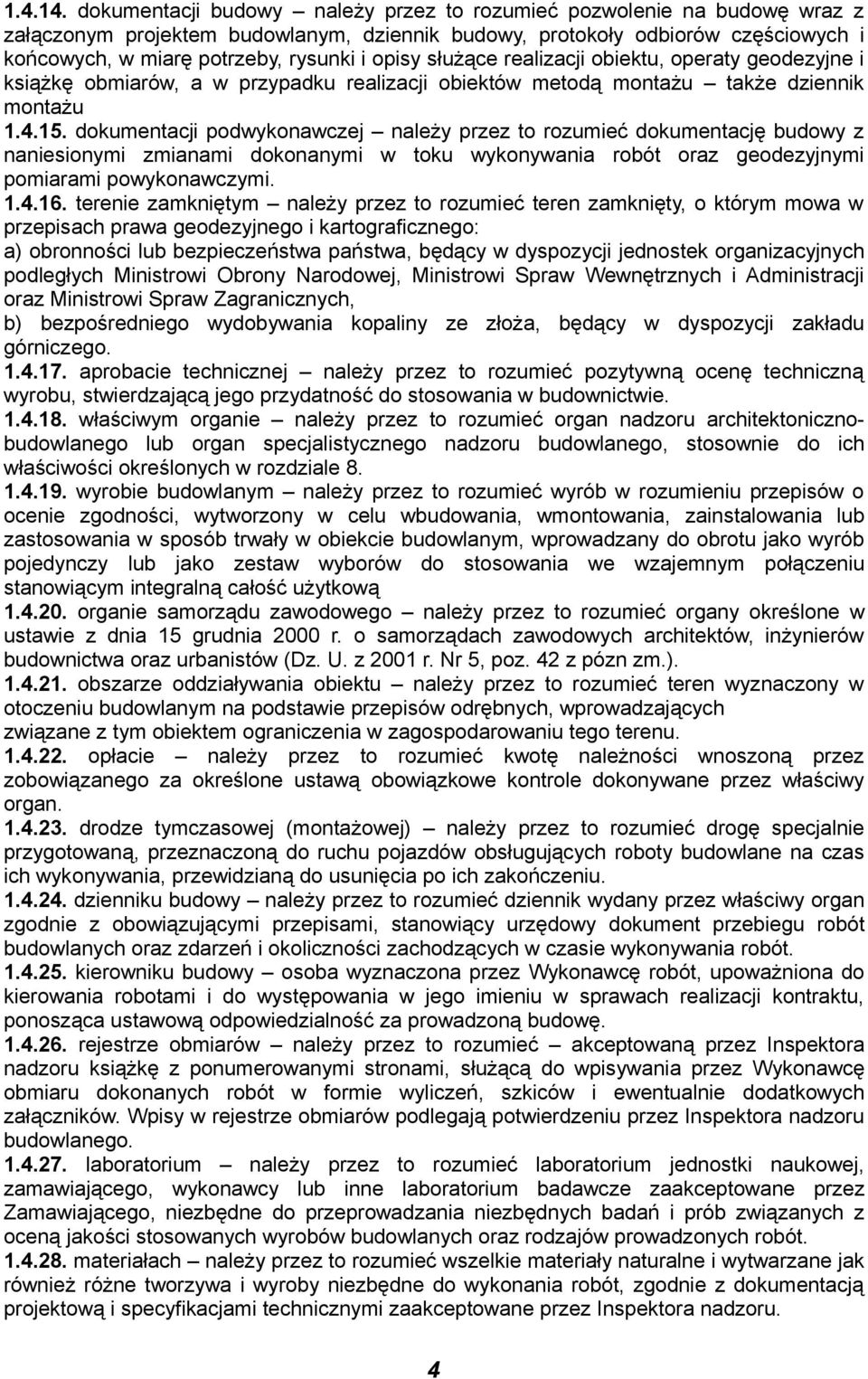 1.4.14. dokumentacji budowy – należy przez to rozumieć pozwolenie na budowę wraz z załączonym projektem budowlanym, dziennik budowy, protokoły odbiorów częściowych i końcowych, w miarę potrzeby, rysunki i opisy służące realizacji obiektu, operaty geodezyjne i książkę obmiarów, a w przypadku realizacji obiektów metodą montażu – także dziennik montażu

1.4.15. dokumentacji podwykonawczej – należy przez to rozumieć dokumentację budowy z naniesionymi zmianami dokonanymi w toku wykonywania robót oraz geodezyjnymi pomiarami powykonawczymi.

1.4.16. terenie zamkniętym – należy przez to rozumieć teren zamknięty, o którym mowa w przepisach prawa geodezyjnego i kartograficznego:
a) obronności lub bezpieczeństwa państwa, będący w dyspozycji jednostek organizacyjnych podległych Ministrowi Obrony Narodowej, Ministrowi Spraw Wewnętrznych i Administracji oraz Ministrowi Spraw Zagranicznych,
b) bezpośredniego wydobywania kopaliny ze złoża, będący w dyspozycji zakładu górniczego.

1.4.17. aprobacie technicznej – należy przez to rozumieć pozytywną ocenę techniczną wyrobu, stwierdzającą jego przydatność do stosowania w budownictwie.

1.4.18. właściwym organie – należy przez to rozumieć organ nadzoru architektoniczno-budowlanego lub organ specjalistycznego nadzoru budowlanego, stosownie do ich właściwości określonych w rozdziale 8.

1.4.19. wyrobie budowlanym – należy przez to rozumieć wyrób w rozumieniu przepisów o ocenie zgodności, wytworzony w celu wbudowania, wmontowania, zainstalowania lub zastosowania w sposób trwały w obiekcie budowlanym, wprowadzany do obrotu jako wyrób pojedynczy lub jako zestaw wyborów do stosowania we wzajemnym połączeniu stanowiącym integralną całość użytkową

1.4.20. organie samorządu zawodowego – należy przez to rozumieć organy określone w ustawie z dnia 15 grudnia 2000 r. o samorządach zawodowych architektów, inżynierów budownictwa oraz urbanistów (Dz. U. z 2001 r. Nr 5, poz. 42 z pózn zm.).

1.4.21. obszarze oddziaływania obiektu – należy przez to rozumieć teren wyznaczony w otoczeniu budowlanym na podstawie przepisów odrębnych, wprowadzających związane z tym obiektem ograniczenia w zagospodarowaniu tego terenu.

1.4.22. opłacie – należy przez to rozumieć kwotę należności wnoszoną przez zobowiązanego za określone ustawą obowiązkowe kontrole dokonywane przez właściwy organ.

1.4.23. drodze tymczasowej (montażowej) – należy przez to rozumieć drogę specjalnie przygotowaną, przeznaczoną do ruchu pojazdów obsługujących roboty budowlane na czas ich wykonywania, przewidzianą do usunięcia po ich zakończeniu.

1.4.24. dzienniku budowy – należy przez to rozumieć dziennik wydany przez właściwy organ zgodnie z obowiązującymi przepisami, stanowiący urzędowy dokument przebiegu robót budowlanych oraz zdarzeń i okoliczności zachodzących w czasie wykonywania robót.

1.4.25. kierowniku budowy – osoba wyznaczona przez Wykonawcę robót, upoważniona do kierowania robotami i do występowania w jego imieniu w sprawach realizacji kontraktu, ponosząca ustawową odpowiedzialność za prowadzoną budowę.

1.4.26. rejestrze obmiarów – należy przez to rozumieć – akceptowaną przez Inspektora nadzoru książkę z ponumerowanymi stronami, służącą do wpisywania przez Wykonawcę obmiaru dokonanych robót w formie wyliczeń, szkiców i ewentualnie dodatkowych załączników. Wpisy w rejestrze obmiarów podlegają potwierdzeniu przez Inspektora nadzoru budowlanego.

1.4.27. laboratorium – należy przez to rozumieć laboratorium jednostki naukowej, zamawiającego, wykonawcy lub inne laboratorium badawcze zaakceptowane przez Zamawiającego, niezbędne do przeprowadzania niezbędnych badań i prób związanych z oceną jakości stosowanych wyrobów budowlanych oraz rodzajów prowadzonych robót.

1.4.28. materiałach – należy przez to rozumieć wszelkie materiały naturalne i wytwarzane jak również różne tworzywa i wyroby niezbędne do wykonania robót, zgodnie z dokumentacją projektową i specyfikacjami technicznymi zaakceptowane przez Inspektora nadzoru.

4